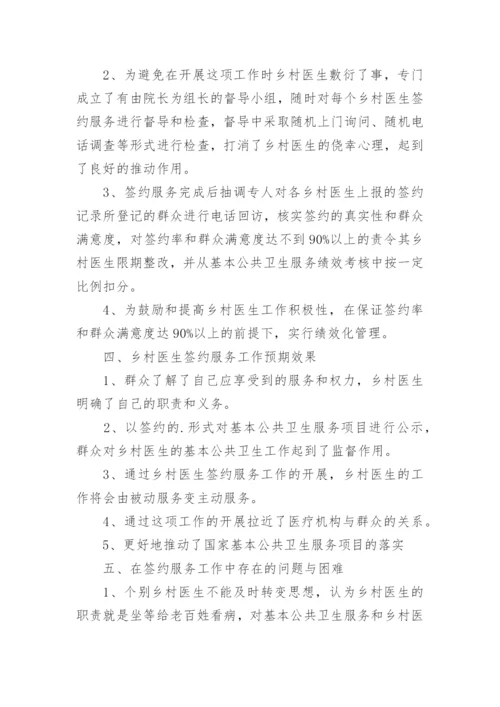 2、为避免在开展这项工作时乡村医生敷衍了事，专门成立了有由院长为组长的督导小组，随时对每个乡村医生签约服务进行督导和检查，督导中采取随机上门询问、随机电话调查等形式进行检查，打消了乡村医生的侥幸心理，起到了良好的推动作用。

3、签约服务完成后抽调专人对各乡村医生上报的签约记录所登记的群众进行电话回访，核实签约的真实性和群众满意度，对签约率和群众满意度达不到90%以上的责令其乡村医生限期整改，并从基本公共卫生服务绩效考核中按一定比例扣分。

4、为鼓励和提高乡村医生工作积极性，在保证签约率和群众满意度达90%以上的前提下，实行绩效化管理。

四、乡村医生签约服务工作预期效果

1、群众了解了自己应享受到的服务和权力，乡村医生明确了自己的职责和义务。

2、以签约的.形式对基本公共卫生服务项目进行公示，群众对乡村医生的基本公共卫生工作起到了监督作用。

3、通过乡村医生签约服务工作的开展，乡村医生的工作将会由被动服务变主动服务。

4、通过这项工作的开展拉近了医疗机构与群众的关系。

5、更好地推动了国家基本公共卫生服务项目的落实

五、在签约服务工作中存在的问题与困难

1、个别乡村医生不能及时转变思想，认为乡村医生的职责就是坐等给老百姓看病，对基本公共卫生服务和乡村医